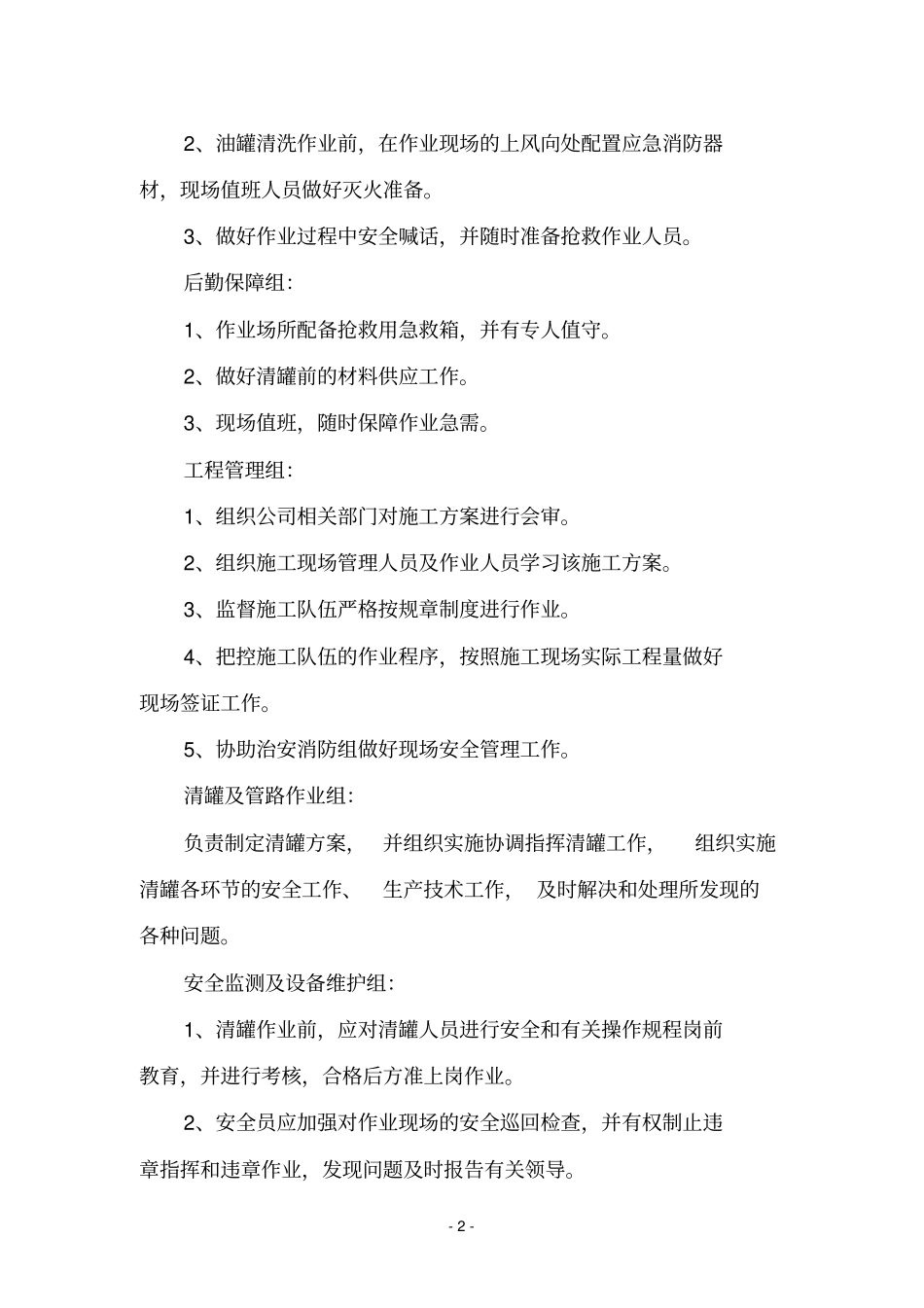 2、油罐清洗作业前，在作业现场的上风向处配置应急消防器材，现场值班人员做好灭火准备。

3、做好作业过程中安全喊话，并随时准备抢救作业人员。

后勤保障组：

1、作业场所配备抢救用急救箱，并有专人值守。

2、做好清罐前的材料供应工作。

3、现场值班，随时保障作业急需。

工程管理组：

1、组织公司相关部门对施工方案进行会审。

2、组织施工现场管理人员及作业人员学习该施工方案。

3、监督施工队伍严格按规章制度进行作业。

4、把控施工队伍的作业程序，按照施工现场实际工程量做好现场签证工作。

5、协助治安消防组做好现场安全管理工作。

清罐及管路作业组：

负责制定清罐方案，并组织实施协调指挥清罐工作，组织实施清罐各环节的安全工作、生产技术工作，及时解决和处理所发现的各种问题。

安全监测及设备维护组：

1、清罐作业前，应对清罐人员进行安全和有关操作规程岗前教育，并进行考核，合格后方准上岗作业。

2、安全员应加强对作业现场的安全巡回检查，并有权制止违章指挥和违章作业，发现问题及时报告有关领导。

- 2 -